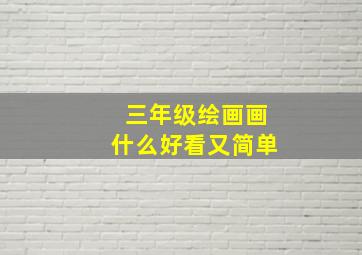 三年级绘画画
什么好看又简单